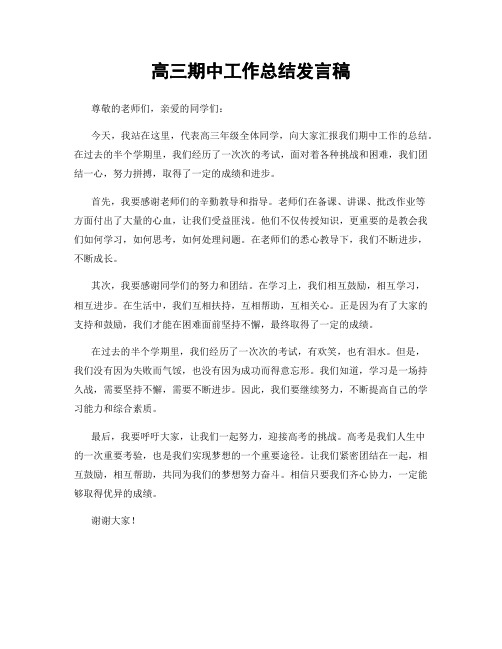 高三期中工作总结发言稿

尊敬的老师们，亲爱的同学们：

今天，我站在这里，代表高三年级全体同学，向大家汇报我们期中工作的总结。在过去的半个学期里，我们经历了一次次的考试，面对着各种挑战和困难，我们团结一心，努力拼搏，取得了一定的成绩和进步。

首先，我要感谢老师们的辛勤教导和指导。老师们在备课、讲课、批改作业等方面付出了大量的心血，让我们受益匪浅。他们不仅传授知识，更重要的是教会我们如何学习，如何思考，如何处理问题。在老师们的悉心教导下，我们不断进步，不断成长。

其次，我要感谢同学们的努力和团结。在学习上，我们相互鼓励，相互学习，相互进步。在生活中，我们互相扶持，互相帮助，互相关心。正是因为有了大家的支持和鼓励，我们才能在困难面前坚持不懈，最终取得了一定的成绩。

在过去的半个学期里，我们经历了一次次的考试，有欢笑，也有泪水。但是，我们没有因为失败而气馁，也没有因为成功而得意忘形。我们知道，学习是一场持久战，需要坚持不懈，需要不断进步。因此，我们要继续努力，不断提高自己的学习能力和综合素质。

最后，我要呼吁大家，让我们一起努力，迎接高考的挑战。高考是我们人生中的一次重要考验，也是我们实现梦想的一个重要途径。让我们紧密团结在一起，相互鼓励，相互帮助，共同为我们的梦想努力奋斗。相信只要我们齐心协力，一定能够取得优异的成绩。

谢谢大家！